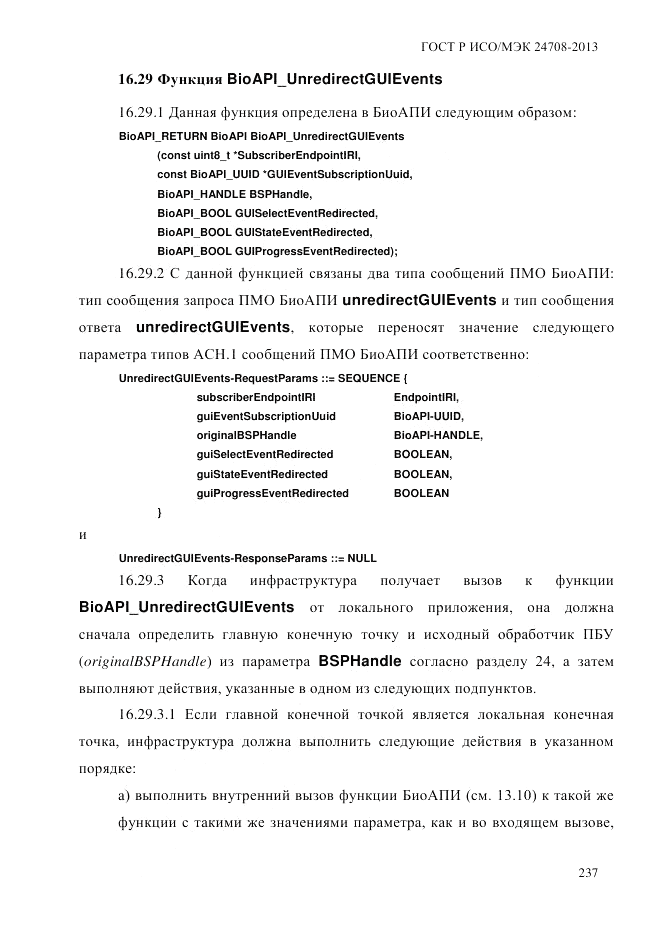 ГОСТ Р ИСО/МЭК 24708-2013

16.29 Функция BioAPI_UnredirectGUIEvents

16.29.1 Данная функция определена в БиоАПИ следующим образом:

BioAPI_RETURN BioAPI BioAPI_UnredirectGUIEvents
(const uint8_t *SubscriberEndpointIRI,
const BioAPI_UUID *GUIEventSubscriptionUuid,
BioAPI_HANDLE BSPHandle,
BioAPI_BOOL GUISelectEventRedirected,
BioAPI_BOOL GUIStateEventRedirected,
BioAPI_BOOL GUIProgressEventRedirected);

16.29.2 С данной функцией связаны два типа сообщений ПМО БиоАПИ: тип сообщения запроса ПМО БиоАПИ unredirectGUIEvents и тип сообщения ответа unredirectGUIEvents, которые переносят значение следующего параметра типов АСН.1 сообщений ПМО БиоАПИ соответственно:

UnredirectGUIEvents-RequestParams ::= SEQUENCE {
subscriberEndpointIRI EndpointIRI,
guiEventSubscriptionUuid BioAPI-UUID,
originalBSPHandle BioAPI-HANDLE,
guiSelectEventRedirected BOOLEAN,
guiStateEventRedirected BOOLEAN,
guiProgressEventRedirected BOOLEAN
}

и

UnredirectGUIEvents-ResponseParams ::= NULL

16.29.3 Когда инфраструктура получает вызов к функции BioAPI_UnredirectGUIEvents от локального приложения, она должна сначала определить главную конечную точку и исходный обработчик ПБУ (originalBSPHandle) из параметра BSPHandle согласно разделу 24, а затем выполняют действия, указанные в одном из следующих подпунктов.

16.29.3.1 Если главной конечной точкой является локальная конечная точка, инфраструктура должна выполнить следующие действия в указанном порядке:

а) выполнить внутренний вызов функции БиоАПИ (см. 13.10) к такой же функции с такими же значениями параметра, как и во входящем вызове,

237